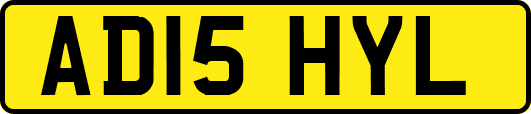 AD15 HYL